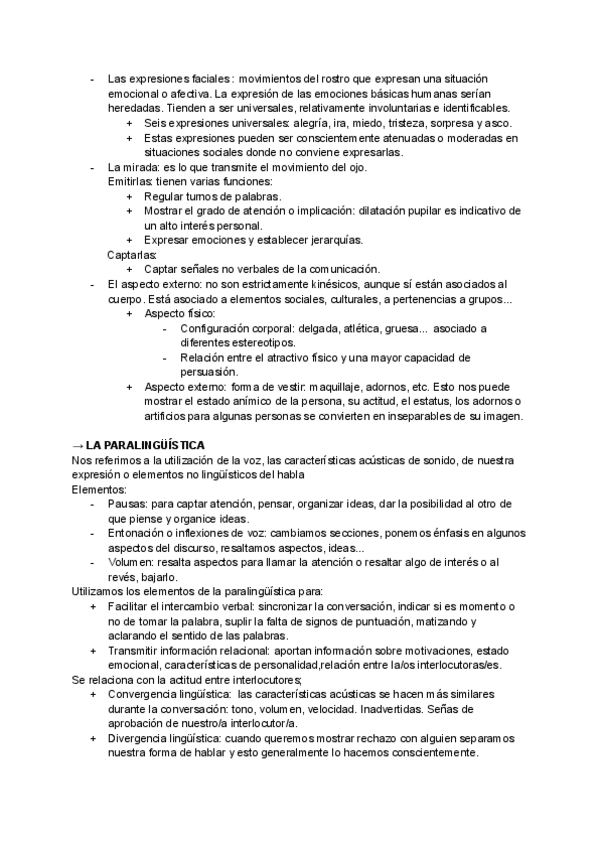 - Las expresiones faciales : movimientos del rostro que expresan una situación emocional o afectiva. La expresión de las emociones básicas humanas serían heredadas. Tienden a ser universales, relativamente involuntarias e identificables.
  + Seis expresiones universales: alegría, ira, miedo, tristeza, sorpresa y asco.
  + Estas expresiones pueden ser conscientemente atenuadas o moderadas en situaciones sociales donde no conviene expresarlas.
- La mirada: es lo que transmite el movimiento del ojo.
  Emitirlas: tienen varias funciones:
  + Regular turnos de palabras.
  + Mostrar el grado de atención o implicación: dilatación pupilar es indicativo de un alto interés personal.
  + Expresar emociones y establecer jerarquías.
  Captarlas:
  + Captar señales no verbales de la comunicación.
- El aspecto externo: no son estrictamente kinésicos, aunque sí están asociados al cuerpo. Está asociado a elementos sociales, culturales, a pertenencias a grupos...
  + Aspecto físico:
    - Configuración corporal: delgada, atlética, gruesa... asociado a diferentes estereotipos.
    - Relación entre el atractivo físico y una mayor capacidad de persuasión.
  + Aspecto externo: forma de vestir: maquillaje, adornos, etc. Esto nos puede mostrar el estado anímico de la persona, su actitud, el estatus, los adornos o artificios para algunas personas se convierten en inseparables de su imagen.

→ LA PARALINGÜÍSTICA
Nos referimos a la utilización de la voz, las características acústicas de sonido, de nuestra expresión o elementos no lingüísticos del habla
Elementos:
- Pausas: para captar atención, pensar, organizar ideas, dar la posibilidad al otro de que piense y organice ideas.
- Entonación o inflexiones de voz: cambiamos secciones, ponemos énfasis en algunos aspectos del discurso, resaltamos aspectos, ideas...
- Volumen: resalta aspectos para llamar la atención o resaltar algo de interés o al revés, bajarlo.
Utilizamos los elementos de la paralingüística para:
+ Facilitar el intercambio verbal: sincronizar la conversación, indicar si es momento o no de tomar la palabra, suplir la falta de signos de puntuación, matizando y aclarando el sentido de las palabras.
+ Transmitir información relacional: aportan información sobre motivaciones, estado emocional, características de personalidad,relación entre la/os interlocutoras/es.
Se relaciona con la actitud entre interlocutores;
+ Convergencia lingüística: las características acústicas se hacen más similares durante la conversación: tono, volumen, velocidad. Inadvertidas. Señas de aprobación de nuestro/a interlocutor/a.
+ Divergencia lingüística: cuando queremos mostrar rechazo con alguien separamos nuestra forma de hablar y esto generalmente lo hacemos conscientemente.